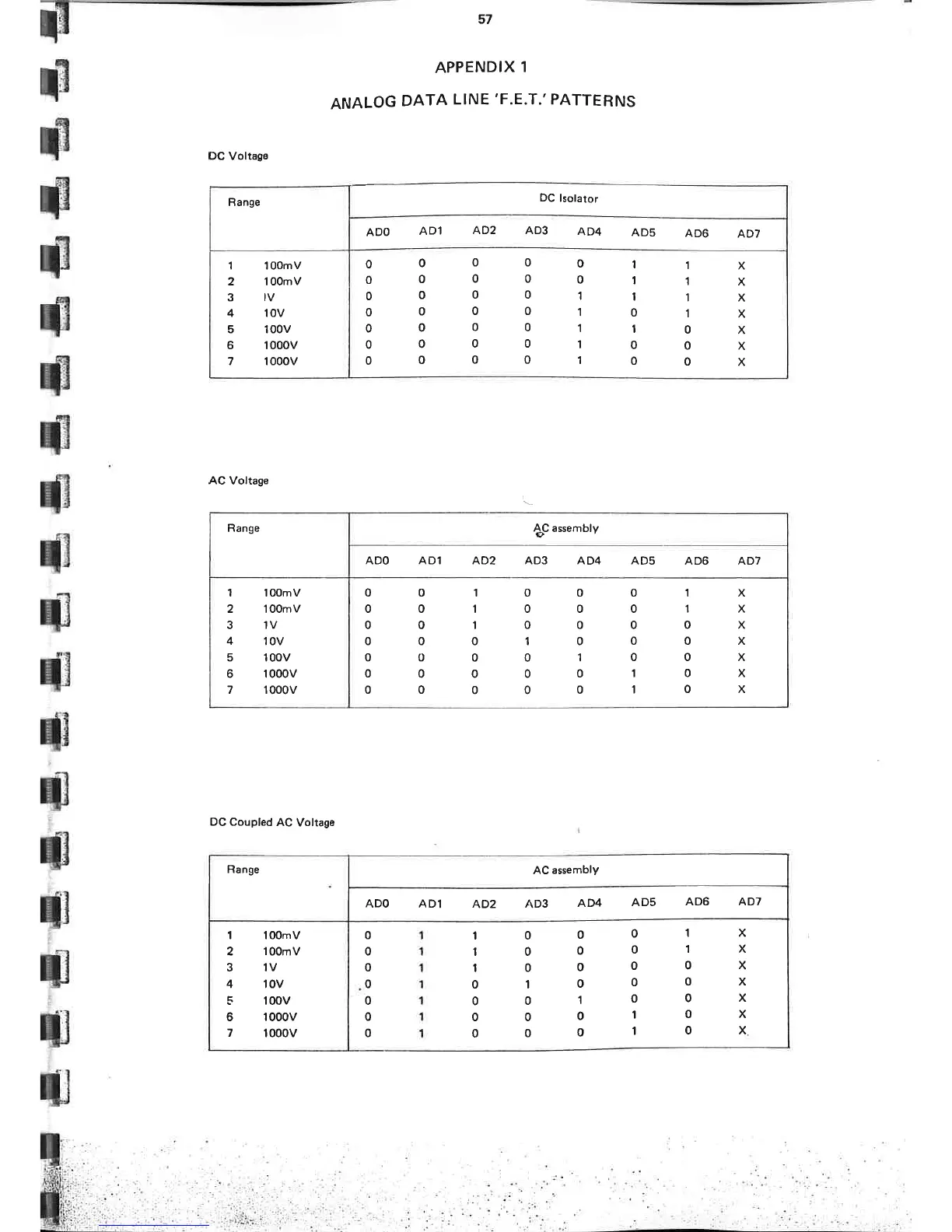 57

APPENDIX 1

ANALOG DATA LINE 'F.E.T.' PATTERNS

DC Voltage

| Range | | DC Isolator | | | | | | | |
|---|---|---|---|---|---|---|---|---|---|
| | | AD0 | AD1 | AD2 | AD3 | AD4 | AD5 | AD6 | AD7 |
| 1 | 100mV | 0 | 0 | 0 | 0 | 0 | 1 | 1 | X |
| 2 | 100mV | 0 | 0 | 0 | 0 | 0 | 1 | 1 | X |
| 3 | IV | 0 | 0 | 0 | 0 | 1 | 1 | 1 | X |
| 4 | 10V | 0 | 0 | 0 | 0 | 1 | 0 | 1 | X |
| 5 | 100V | 0 | 0 | 0 | 0 | 1 | 1 | 0 | X |
| 6 | 1000V | 0 | 0 | 0 | 0 | 1 | 0 | 0 | X |
| 7 | 1000V | 0 | 0 | 0 | 0 | 1 | 0 | 0 | X |

AC Voltage

| Range | | AC assembly | | | | | | | |
|---|---|---|---|---|---|---|---|---|---|
| | | AD0 | AD1 | AD2 | AD3 | AD4 | AD5 | AD6 | AD7 |
| 1 | 100mV | 0 | 0 | 1 | 0 | 0 | 0 | 1 | X |
| 2 | 100mV | 0 | 0 | 1 | 0 | 0 | 0 | 1 | X |
| 3 | 1V | 0 | 0 | 1 | 0 | 0 | 0 | 0 | X |
| 4 | 10V | 0 | 0 | 0 | 1 | 0 | 0 | 0 | X |
| 5 | 100V | 0 | 0 | 0 | 0 | 1 | 0 | 0 | X |
| 6 | 1000V | 0 | 0 | 0 | 0 | 0 | 1 | 0 | X |
| 7 | 1000V | 0 | 0 | 0 | 0 | 0 | 1 | 0 | X |

DC Coupled AC Voltage

| Range | | AC assembly | | | | | | | |
|---|---|---|---|---|---|---|---|---|---|
| | | AD0 | AD1 | AD2 | AD3 | AD4 | AD5 | AD6 | AD7 |
| 1 | 100mV | 0 | 1 | 1 | 0 | 0 | 0 | 1 | X |
| 2 | 100mV | 0 | 1 | 1 | 0 | 0 | 0 | 1 | X |
| 3 | 1V | 0 | 1 | 1 | 0 | 0 | 0 | 0 | X |
| 4 | 10V | 0 | 1 | 0 | 1 | 0 | 0 | 0 | X |
| 5 | 100V | 0 | 1 | 0 | 0 | 1 | 0 | 0 | X |
| 6 | 1000V | 0 | 1 | 0 | 0 | 0 | 1 | 0 | X |
| 7 | 1000V | 0 | 1 | 0 | 0 | 0 | 1 | 0 | X |